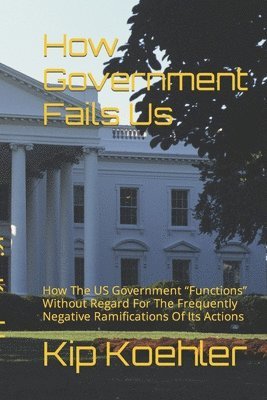 How Government Fails Us

How The US Government “Functions” Without Regard For The Frequently Negative Ramifications Of Its Actions

Kip Koehler